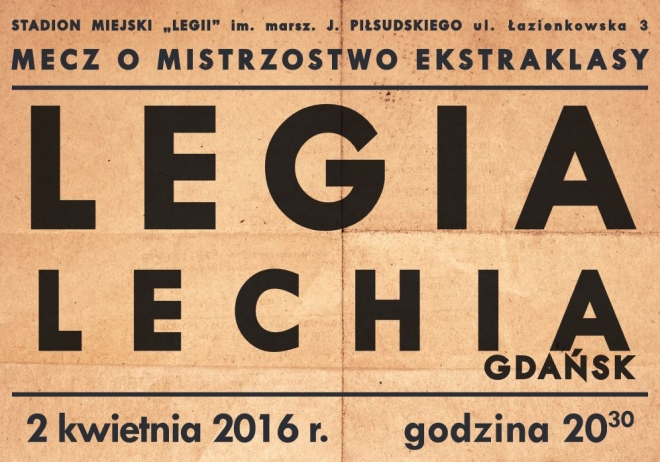 STADION MIEJSKI „LEGII" im. marsz. J. PIŁSUDSKIEGO ul. Łazienkowska 3

MECZ O MISTRZOSTWO EKSTRAKLASY

LEGIA

LECHIA

GDAŃSK

2 kwietnia 2016 r. godzina $20^{30}$